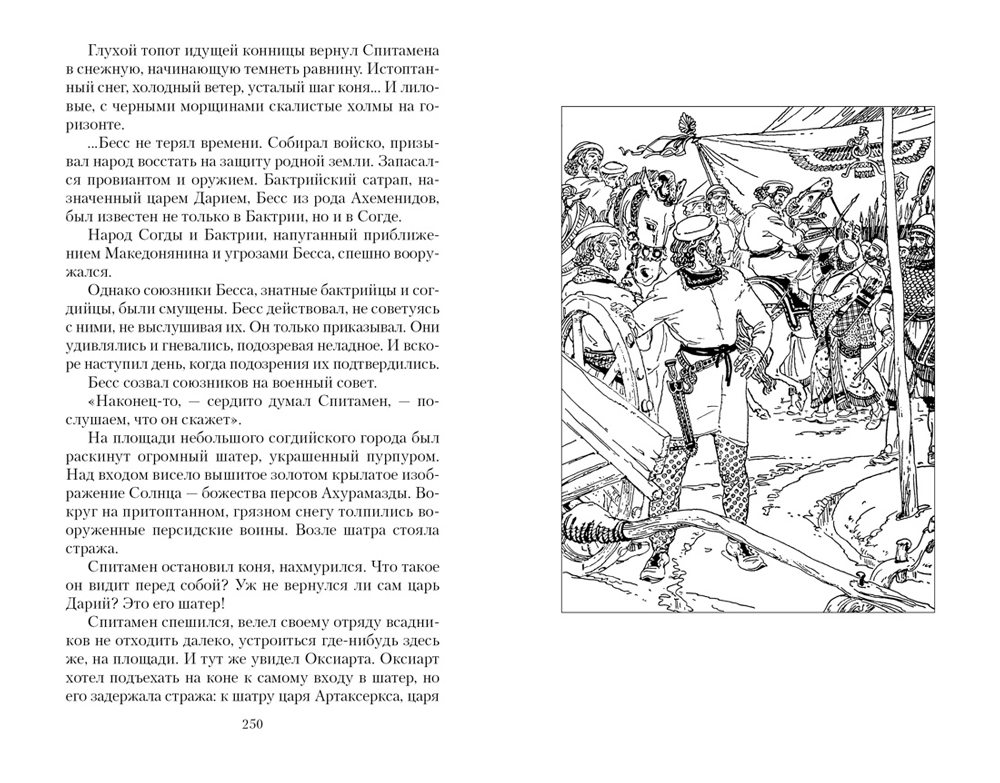 Глухой топот идущей конницы вернул Спитамена в снежную, начинающую темнеть равнину. Истоптанный снег, холодный ветер, усталый шаг коня... И лиловые, с черными морщинами скалистые холмы на горизонте.

...Бесс не терял времени. Собирал войско, призывал народ восстать на защиту родной земли. Запасался провиантом и оружием. Бактрийский сатрап, назначенный царем Дарием, Бесс из рода Ахеменидов, был известен не только в Бактрии, но и в Согде.

Народ Согды и Бактрии, напуганный приближением Македонянина и угрозами Бесса, спешно вооружался.

Однако союзники Бесса, знатные бактрийцы и согдийцы, были смущены. Бесс действовал, не советуясь с ними, не выслушивая их. Он только приказывал. Они удивлялись и гневались, подозревая неладное. И вскоре наступил день, когда подозрения их подтвердились.

Бесс созвал союзников на военный совет.

«Наконец-то, — сердито думал Спитамен, — послушаем, что он скажет».

На площади небольшого согдийского города был раскинут огромный шатер, украшенный пурпуром. Над входом висело вышитое золотом крылатое изображение Солнца — божества персов Ахурамазды. Вокруг на притоптанном, грязном снегу толпились вооруженные персидские воины. Возле шатра стояла стража.

Спитамен остановил коня, нахмурился. Что такое он видит перед собой? Уж не вернулся ли сам царь Дарий? Это его шатер!

Спитамен спешился, велел своему отряду всадников не отходить далеко, устроиться где-нибудь здесь же, на площади. И тут же увидел Оксиарта. Оксиарт хотел подъехать на коне к самому входу в шатер, но его задержала стража: к шатру царя Артаксеркса, царя

250